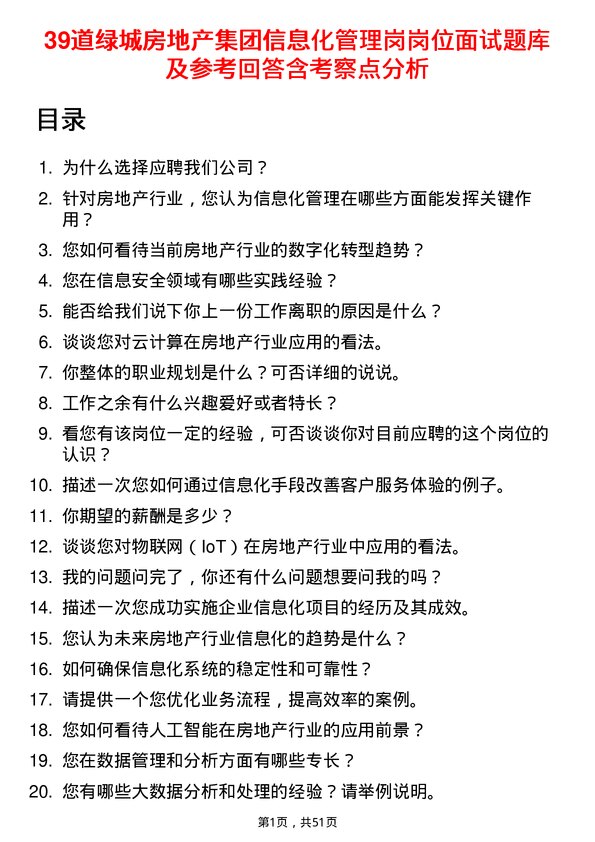 39道绿城房地产集团信息化管理岗岗位面试题库及参考回答含考察点分析

目录

1. 为什么选择应聘我们公司？
2. 针对房地产行业，您认为信息化管理在哪些方面能发挥关键作用？
3. 您如何看待当前房地产行业的数字化转型趋势？
4. 您在信息安全领域有哪些实践经验？
5. 能否给我们说下你上一份工作离职的原因是什么？
6. 谈谈您对云计算在房地产行业应用的看法。
7. 你整体的职业规划是什么？可否详细的说说。
8. 工作之余有什么兴趣爱好或者特长？
9. 看您有该岗位一定的经验，可否谈谈你对目前应聘的这个岗位的认识？
10. 描述一次您如何通过信息化手段改善客户服务体验的例子。
11. 你期望的薪酬是多少？
12. 谈谈您对物联网（IoT）在房地产行业中应用的看法。
13. 我的问题问完了，你还有什么问题想要问我的吗？
14. 描述一次您成功实施企业信息化项目的经历及其成效。
15. 您认为未来房地产行业信息化的趋势是什么？
16. 如何确保信息化系统的稳定性和可靠性？
17. 请提供一个您优化业务流程，提高效率的案例。
18. 您如何看待人工智能在房地产行业的应用前景？
19. 您在数据管理和分析方面有哪些专长？
20. 您有哪些大数据分析和处理的经验？请举例说明。

第1页，共51页